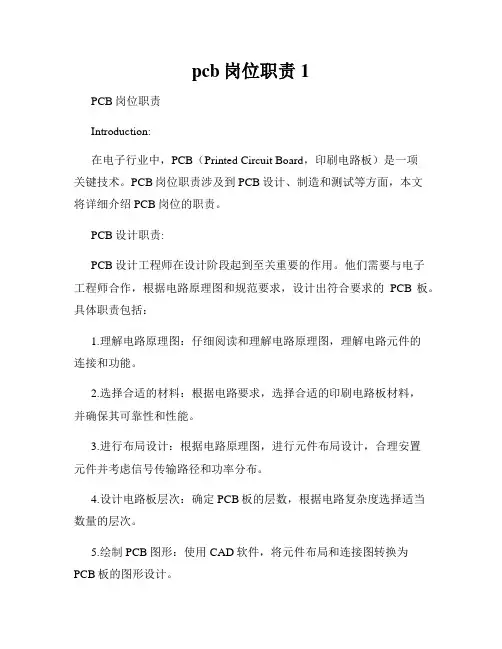 pcb 岗位职责 1

PCB 岗位职责

Introduction:

在电子行业中，PCB（Printed Circuit Board，印刷电路板）是一项关键技术。PCB 岗位职责涉及到 PCB 设计、制造和测试等方面，本文将详细介绍 PCB 岗位的职责。

PCB 设计职责:

PCB 设计工程师在设计阶段起到至关重要的作用。他们需要与电子工程师合作，根据电路原理图和规范要求，设计出符合要求的 PCB 板。具体职责包括:

1.理解电路原理图：仔细阅读和理解电路原理图，理解电路元件的连接和功能。

2.选择合适的材料：根据电路要求，选择合适的印刷电路板材料，并确保其可靠性和性能。

3.进行布局设计：根据电路原理图，进行元件布局设计，合理安置元件并考虑信号传输路径和功率分布。

4.设计电路板层次：确定 PCB 板的层数，根据电路复杂度选择适当数量的层次。

5.绘制 PCB 图形：使用 CAD 软件，将元件布局和连接图转换为 PCB 板的图形设计。